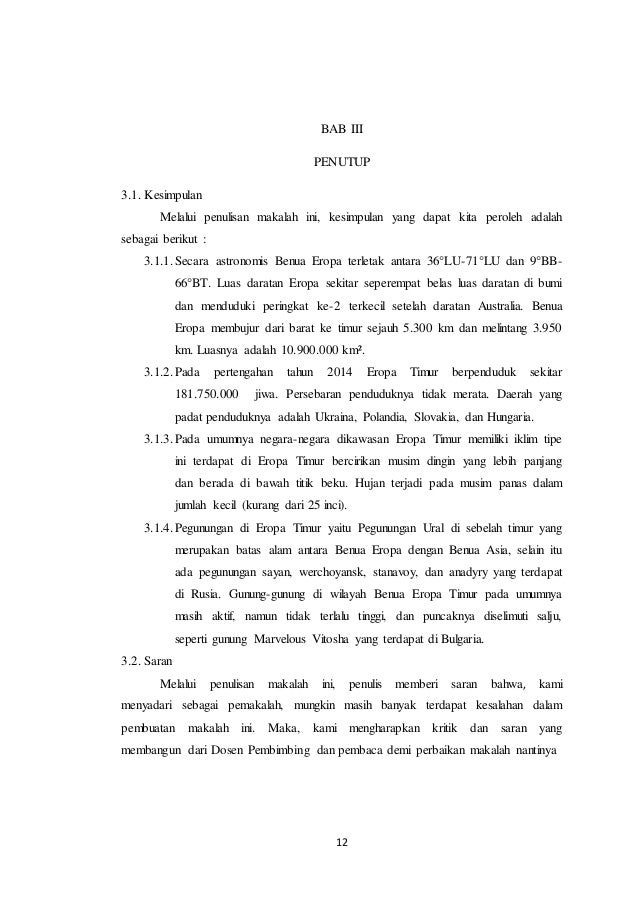 BAB III

PENUTUP

3.1. Kesimpulan

Melalui penulisan makalah ini, kesimpulan yang dapat kita peroleh adalah sebagai berikut :

3.1.1. Secara astronomis Benua Eropa terletak antara 36°LU-71°LU dan 9°BB-66°BT. Luas daratan Eropa sekitar seperempat belas luas daratan di bumi dan menduduki peringkat ke-2 terkecil setelah daratan Australia. Benua Eropa membujur dari barat ke timur sejauh 5.300 km dan melintang 3.950 km. Luasnya adalah 10.900.000 km².

3.1.2. Pada pertengahan tahun 2014 Eropa Timur berpenduduk sekitar 181.750.000 jiwa. Persebaran penduduknya tidak merata. Daerah yang padat penduduknya adalah Ukraina, Polandia, Slovakia, dan Hungaria.

3.1.3. Pada umumnya negara-negara dikawasan Eropa Timur memiliki iklim tipe ini terdapat di Eropa Timur bercirikan musim dingin yang lebih panjang dan berada di bawah titik beku. Hujan terjadi pada musim panas dalam jumlah kecil (kurang dari 25 inci).

3.1.4. Pegunungan di Eropa Timur yaitu Pegunungan Ural di sebelah timur yang merupakan batas alam antara Benua Eropa dengan Benua Asia, selain itu ada pegunungan sayan, werchoyansk, stanavoy, dan anadyry yang terdapat di Rusia. Gunung-gunung di wilayah Benua Eropa Timur pada umumnya masih aktif, namun tidak terlalu tinggi, dan puncaknya diselimuti salju, seperti gunung Marvelous Vitosha yang terdapat di Bulgaria.

3.2. Saran

Melalui penulisan makalah ini, penulis memberi saran bahwa, kami menyadari sebagai pemakalah, mungkin masih banyak terdapat kesalahan dalam pembuatan makalah ini. Maka, kami mengharapkan kritik dan saran yang membangun dari Dosen Pembimbing dan pembaca demi perbaikan makalah nantinya

12